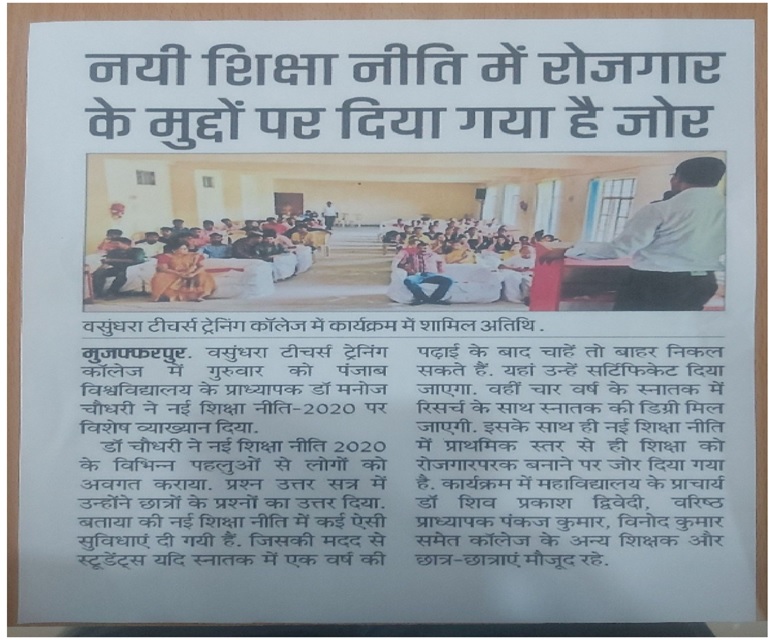 नयी शिक्षा नीति में रोजगार के मुद्दों पर दिया गया है जोर

वसुंधरा टीचर्स ट्रेनिंग कॉलेज में कार्यक्रम में शामिल अतिथि .

मुजफ्फरपुर. वसुंधरा टीचर्स ट्रेनिंग कॉलेज में गुरुवार को पंजाब विश्वविद्यालय के प्राध्यापक डॉ मनोज चौधरी ने नई शिक्षा नीति-2020 पर विशेष व्याख्यान दिया.

डॉ चौधरी ने नई शिक्षा नीति 2020 के विभिन्न पहलुओं से लोगों को अवगत कराया. प्रश्न उत्तर सत्र में उन्होंने छात्रों के प्रश्नों का उत्तर दिया. बताया की नई शिक्षा नीति में कई ऐसी सुविधाएं दी गयी हैं. जिसकी मदद से स्टूडेंट्स यदि स्नातक में एक वर्ष की पढ़ाई के बाद चाहें तो बाहर निकल सकते हैं. यहां उन्हें सर्टिफिकेट दिया जाएगा. वहीं चार वर्ष के स्नातक में रिसर्च के साथ स्नातक की डिग्री मिल जाएगी. इसके साथ ही नई शिक्षा नीति में प्राथमिक स्तर से ही शिक्षा को रोजगारपरक बनाने पर जोर दिया गया है. कार्यक्रम में महाविद्यालय के प्राचार्य डॉ शिव प्रकाश द्विवेदी, वरिष्ठ प्राध्यापक पंकज कुमार, विनोद कुमार समेत कॉलेज के अन्य शिक्षक और छात्र-छात्राएं मौजूद रहे.